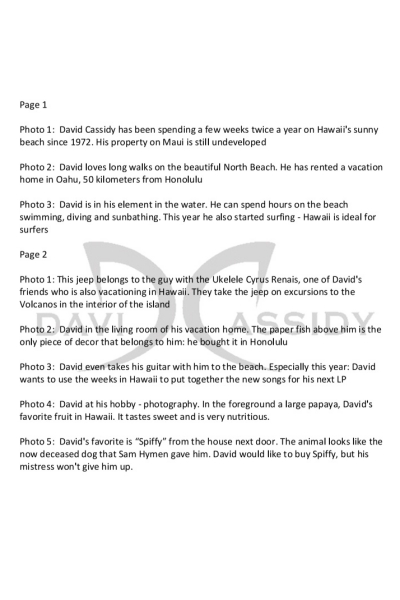 Page 1

Photo 1: David Cassidy has been spending a few weeks twice a year on Hawaii's sunny beach since 1972. His property on Maui is still undeveloped

Photo 2: David loves long walks on the beautiful North Beach. He has rented a vacation home in Oahu, 50 kilometers from Honolulu

Photo 3: David is in his element in the water. He can spend hours on the beach swimming, diving and sunbathing. This year he also started surfing - Hawaii is ideal for surfers

Page 2

Photo 1: This jeep belongs to the guy with the Ukelele Cyrus Renais, one of David's friends who is also vacationing in Hawaii. They take the jeep on excursions to the Volcanos in the interior of the island

Photo 2: David in the living room of his vacation home. The paper fish above him is the only piece of decor that belongs to him: he bought it in Honolulu

Photo 3: David even takes his guitar with him to the beach. Especially this year: David wants to use the weeks in Hawaii to put together the new songs for his next LP

Photo 4: David at his hobby - photography. In the foreground a large papaya, David's favorite fruit in Hawaii. It tastes sweet and is very nutritious.

Photo 5: David's favorite is "Spiffy" from the house next door. The animal looks like the now deceased dog that Sam Hymen gave him. David would like to buy Spiffy, but his mistress won't give him up.

DAVID CASSIDY